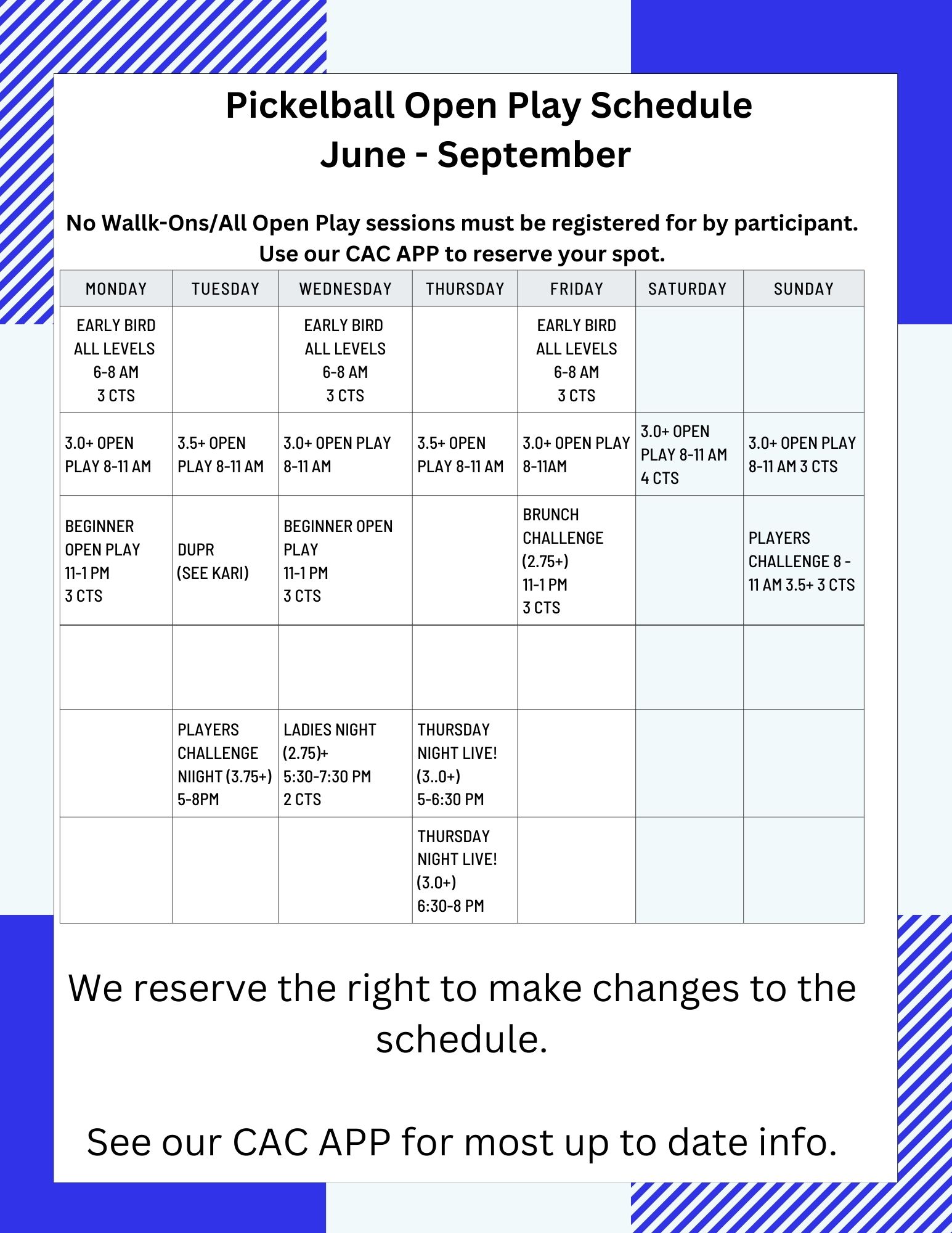 Pickelball Open Play Schedule
June - September

No Wallk-Ons/All Open Play sessions must be registered for by participant.
Use our CAC APP to reserve your spot.

| MONDAY | TUESDAY | WEDNESDAY | THURSDAY | FRIDAY | SATURDAY | SUNDAY |
|---|---|---|---|---|---|---|
| EARLY BIRD ALL LEVELS 6-8 AM 3 CTS | | EARLY BIRD ALL LEVELS 6-8 AM 3 CTS | | EARLY BIRD ALL LEVELS 6-8 AM 3 CTS | | |
| 3.0+ OPEN PLAY 8-11 AM | 3.5+ OPEN PLAY 8-11 AM | 3.0+ OPEN PLAY 8-11 AM | 3.5+ OPEN PLAY 8-11 AM | 3.0+ OPEN PLAY 8-11AM | 3.0+ OPEN PLAY 8-11 AM 4 CTS | 3.0+ OPEN PLAY 8-11 AM 3 CTS |
| BEGINNER OPEN PLAY 11-1 PM 3 CTS | DUPR (SEE KARI) | BEGINNER OPEN PLAY 11-1 PM 3 CTS | | BRUNCH CHALLENGE (2.75+) 11-1 PM 3 CTS | | PLAYERS CHALLENGE 8 - 11 AM 3.5+ 3 CTS |
| | | | | | | |
| | PLAYERS CHALLENGE NIIGHT (3.75+) 5-8PM | LADIES NIGHT (2.75)+ 5:30-7:30 PM 2 CTS | THURSDAY NIGHT LIVE! (3..0+) 5-6:30 PM | | | |
| | | | THURSDAY NIGHT LIVE! (3.0+) 6:30-8 PM | | | |

We reserve the right to make changes to the schedule.

See our CAC APP for most up to date info.